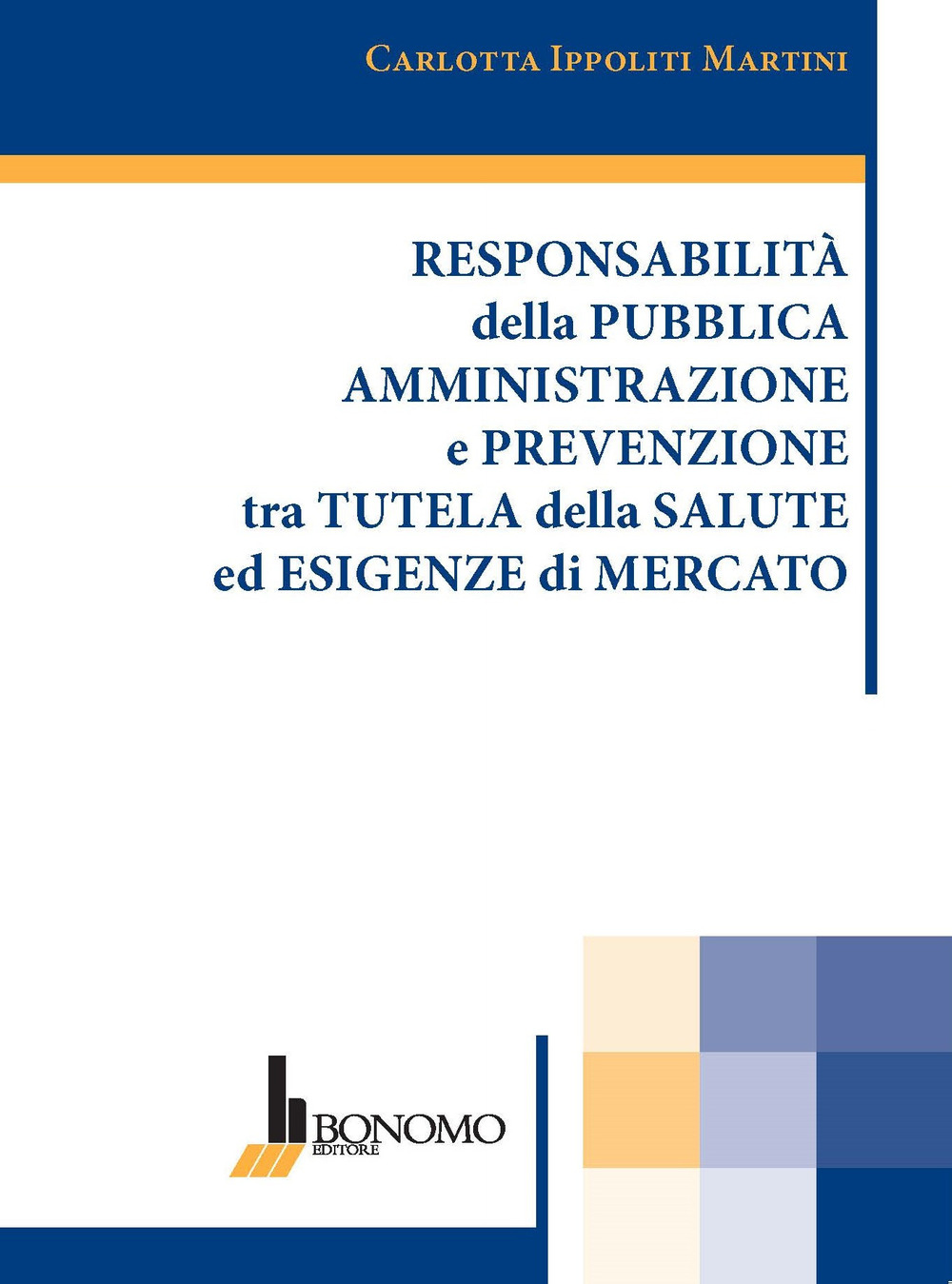 CARLOTTA IPPOLITI MARTINI

RESPONSABILITÀ della PUBBLICA AMMINISTRAZIONE e PREVENZIONE tra TUTELA della SALUTE ed ESIGENZE di MERCATO

BONOMO EDITORE